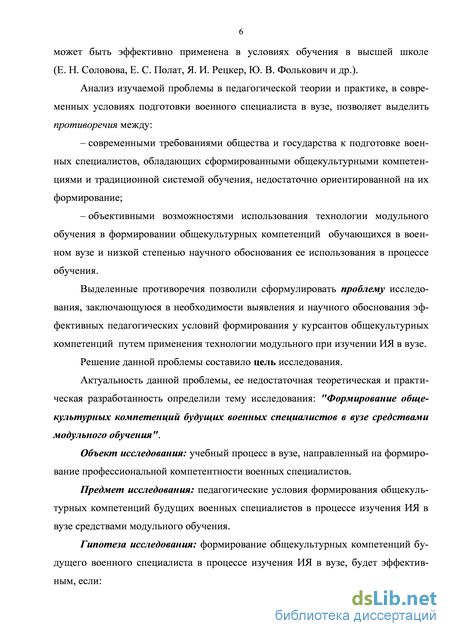 6

может быть эффективно применена в условиях обучения в высшей школе (Е. Н. Соловова, Е. С. Полат, Я. И. Рецкер, Ю. В. Фолькович и др.).

Анализ изучаемой проблемы в педагогической теории и практике, в современных условиях подготовки военного специалиста в вузе, позволяет выделить противоречия между:

– современными требованиями общества и государства к подготовке военных специалистов, обладающих сформированными общекультурными компетенциями и традиционной системой обучения, недостаточно ориентированной на их формирование;

– объективными возможностями использования технологии модульного обучения в формировании общекультурных компетенций обучающихся в военном вузе и низкой степенью научного обоснования ее использования в процессе обучения.

Выделенные противоречия позволили сформулировать проблему исследования, заключающуюся в необходимости выявления и научного обоснования эффективных педагогических условий формирования у курсантов общекультурных компетенций путем применения технологии модульного при изучении ИЯ в вузе.

Решение данной проблемы составило цель исследования.

Актуальность данной проблемы, ее недостаточная теоретическая и практическая разработанность определили тему исследования: "Формирование общекультурных компетенций будущих военных специалистов в вузе средствами модульного обучения".

Объект исследования: учебный процесс в вузе, направленный на формирование профессиональной компетентности военных специалистов.

Предмет исследования: педагогические условия формирования общекультурных компетенций будущих военных специалистов в процессе изучения ИЯ в вузе средствами модульного обучения.

Гипотеза исследования: формирование общекультурных компетенций будущего военного специалиста в процессе изучения ИЯ в вузе, будет эффективным, если:

dsLib.net
библиотека диссертаций